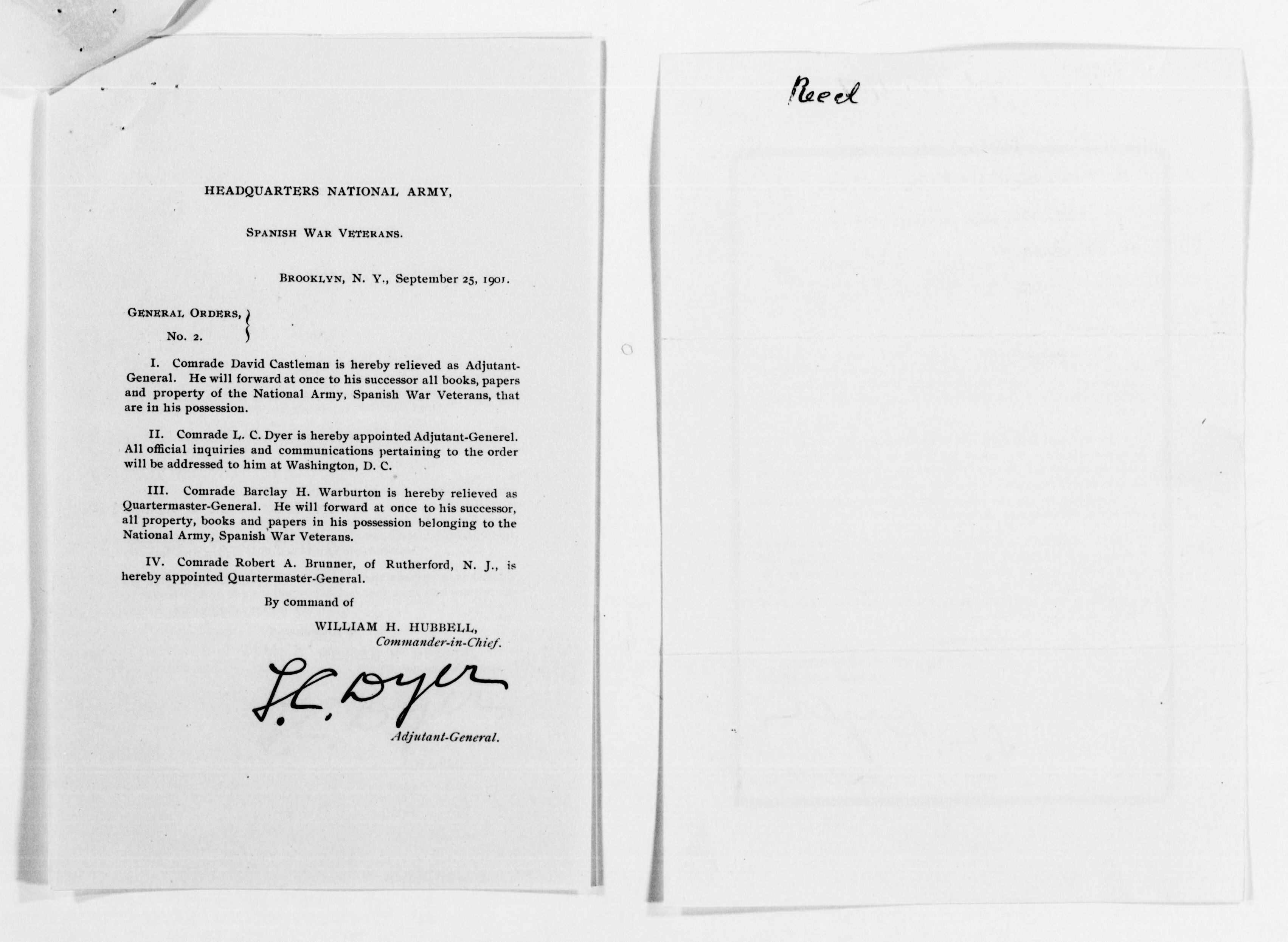 HEADQUARTERS NATIONAL ARMY,

SPANISH WAR VETERANS.

BROOKLYN, N. Y., September 25, 1901.

GENERAL ORDERS,
No. 2.

I. Comrade David Castleman is hereby relieved as Adjutant-General. He will forward at once to his successor all books, papers and property of the National Army, Spanish War Veterans, that are in his possession.

II. Comrade L. C. Dyer is hereby appointed Adjutant-Generel. All official inquiries and communications pertaining to the order will be addressed to him at Washington, D. C.

III. Comrade Barclay H. Warburton is hereby relieved as Quartermaster-General. He will forward at once to his successor, all property, books and papers in his possession belonging to the National Army, Spanish War Veterans.

IV. Comrade Robert A. Brunner, of Rutherford, N. J., is hereby appointed Quartermaster-General.

By command of

WILLIAM H. HUBBELL,
Commander-in-Chief.

L. C. Dyer
Adjutant-General.

Reed